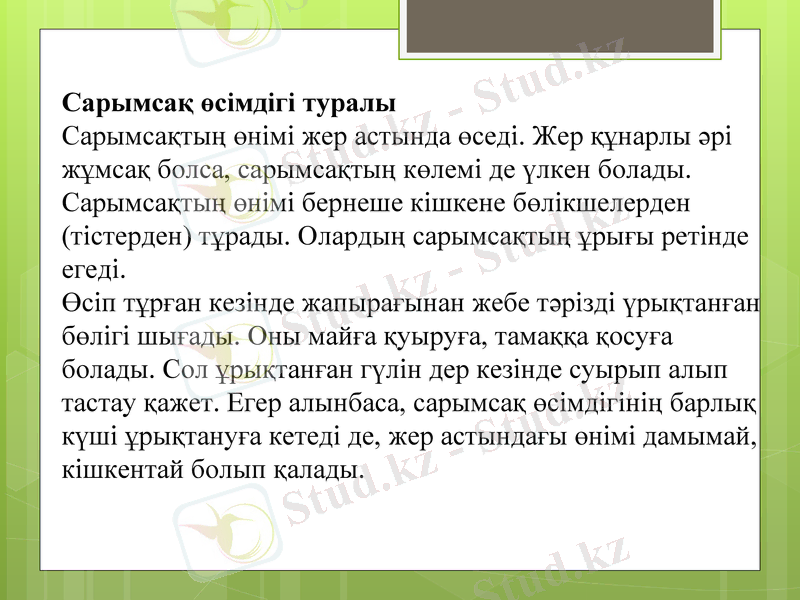 Сарымсақ өсімдігі туралы
Сарымсақтың өнімі жер астында өседі. Жер құнарлы әрі жұмсақ болса, сарымсақтың көлемі де үлкен болады. Сарымсақтың өнімі бернеше кішкене бөлікшелерден (тістерден) тұрады. Олардың сарымсақтың ұрығы ретінде егеді.
Өсіп тұрған кезінде жапырағынан жебе тәрізді ұрықтанған бөлігі шығады. Оны майға қуыруға, тамаққа қосуға болады. Сол ұрықтанған гүлін дер кезінде суырып алып тастау қажет. Егер алынбаса, сарымсақ өсімдігінің барлық күші ұрықтануға кетеді де, жер астындағы өнімі дамымай, кішкентай болып қалады.

Stud.kz - Stud.kz
Stud.kz - Stud.kz
Stud.kz - Stud.kz
Stud.kz